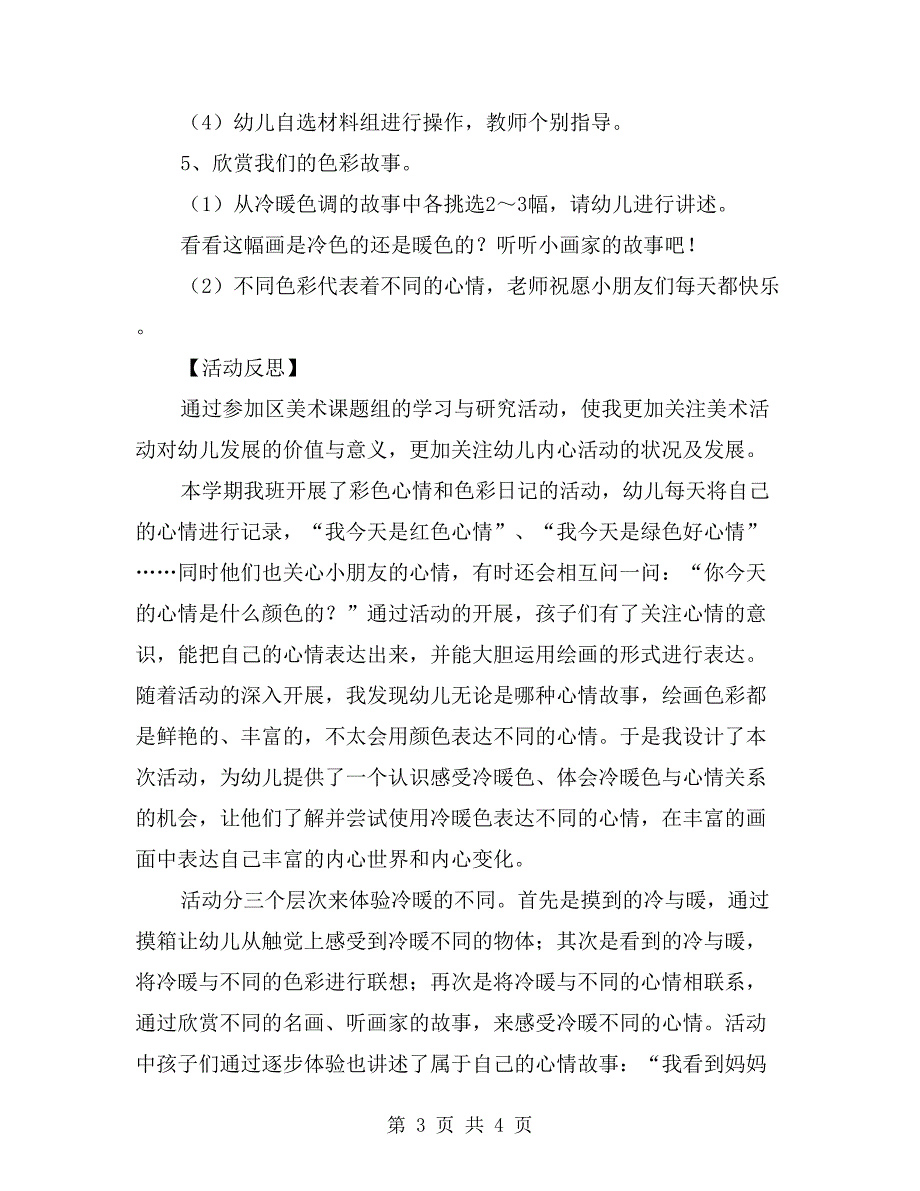 （4）幼儿自选材料组进行操作，教师个别指导。

5、欣赏我们的色彩故事。

（1）从冷暖色调的故事中各挑选2～3幅，请幼儿进行讲述。

看看这幅画是冷色的还是暖色的？听听小画家的故事吧！

（2）不同色彩代表着不同的心情，老师祝愿小朋友们每天都快乐。

【活动反思】

通过参加区美术课题组的学习与研究活动，使我更加关注美术活动对幼儿发展的价值与意义，更加关注幼儿内心活动的状况及发展。

本学期我班开展了彩色心情和色彩日记的活动，幼儿每天将自己的心情进行记录，“我今天是红色心情”、“我今天是绿色好心情”……同时他们也关心小朋友的心情，有时还会相互问一问：“你今天的心情是什么颜色的？”通过活动的开展，孩子们有了关注心情的意识，能把自己的心情表达出来，并能大胆运用绘画的形式进行表达。随着活动的深入开展，我发现幼儿无论是哪种心情故事，绘画色彩都是鲜艳的、丰富的，不太会用颜色表达不同的心情。于是我设计了本次活动，为幼儿提供了一个认识感受冷暖色、体会冷暖色与心情关系的机会，让他们了解并尝试使用冷暖色表达不同的心情，在丰富的画面中表达自己丰富的内心世界和内心变化。

活动分三个层次来体验冷暖的不同。首先是摸到的冷与暖，通过摸箱让幼儿从触觉上感受到冷暖不同的物体；其次是看到的冷与暖，将冷暖与不同的色彩进行联想；再次是将冷暖与不同的心情相联系，通过欣赏不同的名画、听画家的故事，来感受冷暖不同的心情。活动中孩子们通过逐步体验也讲述了属于自己的心情故事：“我看到妈妈

第 3 页 共 4 页